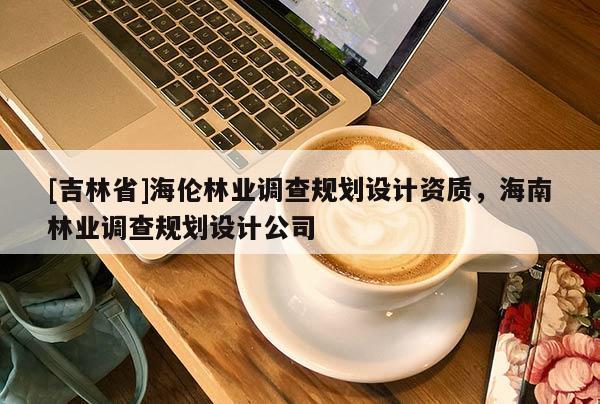 [吉林省]海伦林业调查规划设计资质，海南林业调查规划设计公司